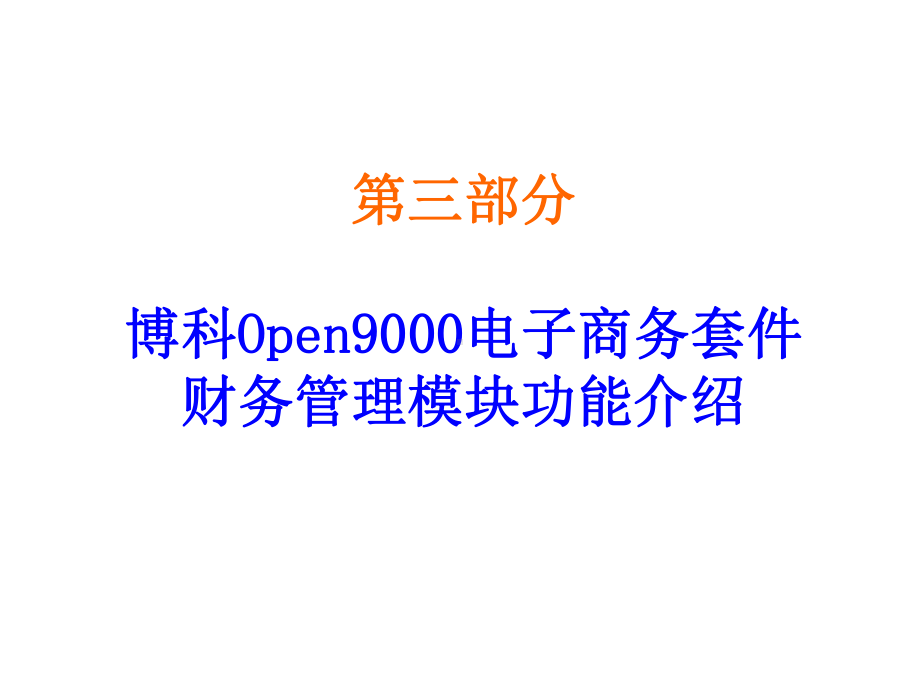 第三部分

博科Open9000电子商务套件
财务管理模块功能介绍